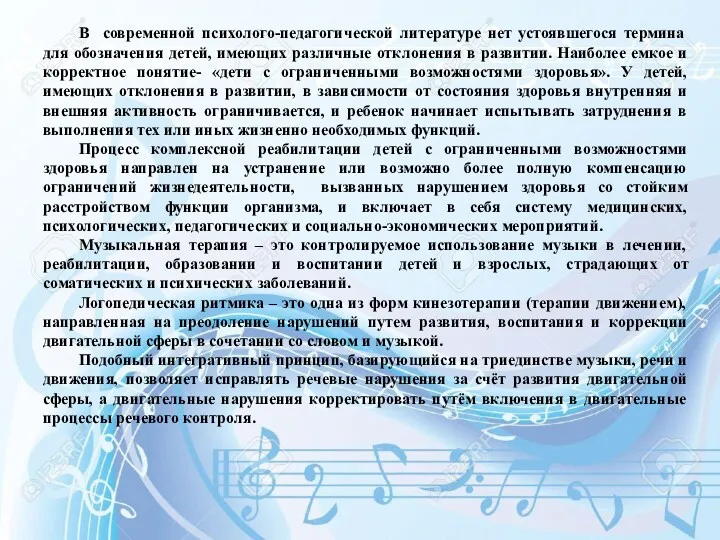 В современной психолого-педагогической литературе нет устоявшегося термина для обозначения детей, имеющих различные отклонения в развитии. Наиболее емкое и корректное понятие- «дети с ограниченными возможностями здоровья». У детей, имеющих отклонения в развитии, в зависимости от состояния здоровья внутренняя и внешняя активность ограничивается, и ребенок начинает испытывать затруднения в выполнения тех или иных жизненно необходимых функций.

Процесс комплексной реабилитации детей с ограниченными возможностями здоровья направлен на устранение или возможно более полную компенсацию ограничений жизнедеятельности, вызванных нарушением здоровья со стойким расстройством функции организма, и включает в себя систему медицинских, психологических, педагогических и социально-экономических мероприятий.

Музыкальная терапия – это контролируемое использование музыки в лечении, реабилитации, образовании и воспитании детей и взрослых, страдающих от соматических и психических заболеваний.

Логопедическая ритмика – это одна из форм кинезотерапии (терапии движением), направленная на преодоление нарушений путем развития, воспитания и коррекции двигательной сферы в сочетании со словом и музыкой.

Подобный интегративный принцип, базирующийся на триединстве музыки, речи и движения, позволяет исправлять речевые нарушения за счёт развития двигательной сферы, а двигательные нарушения корректировать путём включения в двигательные процессы речевого контроля.